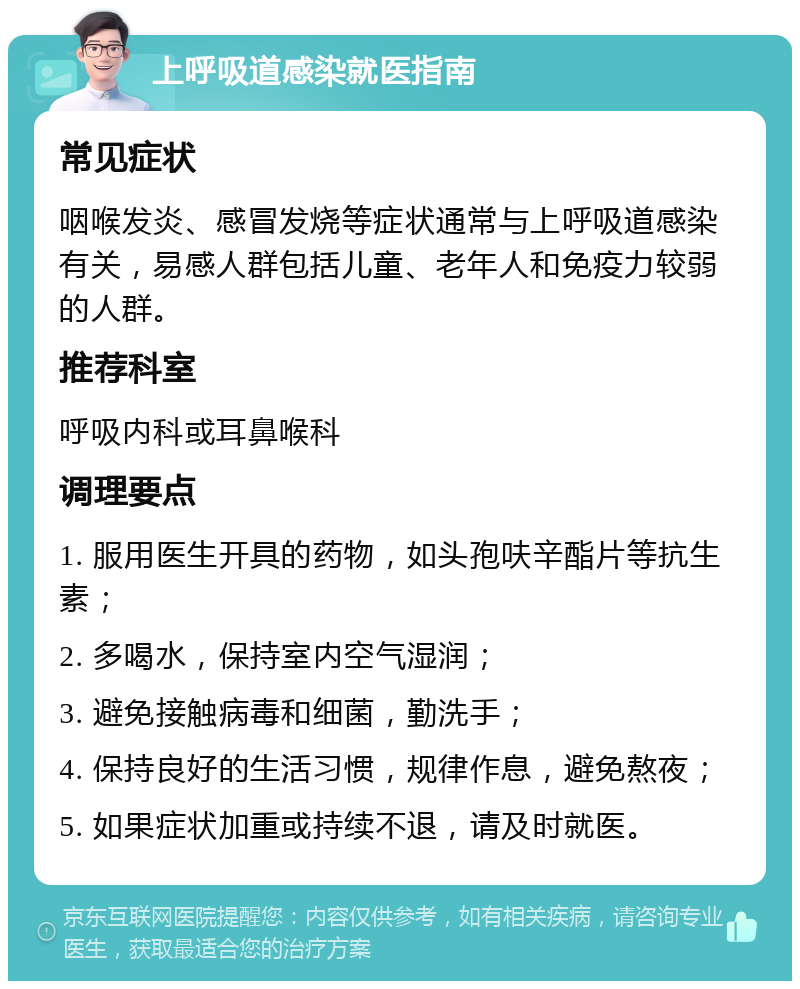 上呼吸道感染就医指南

常见症状

咽喉发炎、感冒发烧等症状通常与上呼吸道感染有关，易感人群包括儿童、老年人和免疫力较弱的人群。

推荐科室

呼吸内科或耳鼻喉科

调理要点

1. 服用医生开具的药物，如头孢呋辛酯片等抗生素；

2. 多喝水，保持室内空气湿润；

3. 避免接触病毒和细菌，勤洗手；

4. 保持良好的生活习惯，规律作息，避免熬夜；

5. 如果症状加重或持续不退，请及时就医。

京东互联网医院提醒您：内容仅供参考，如有相关疾病，请咨询专业医生，获取最适合您的治疗方案